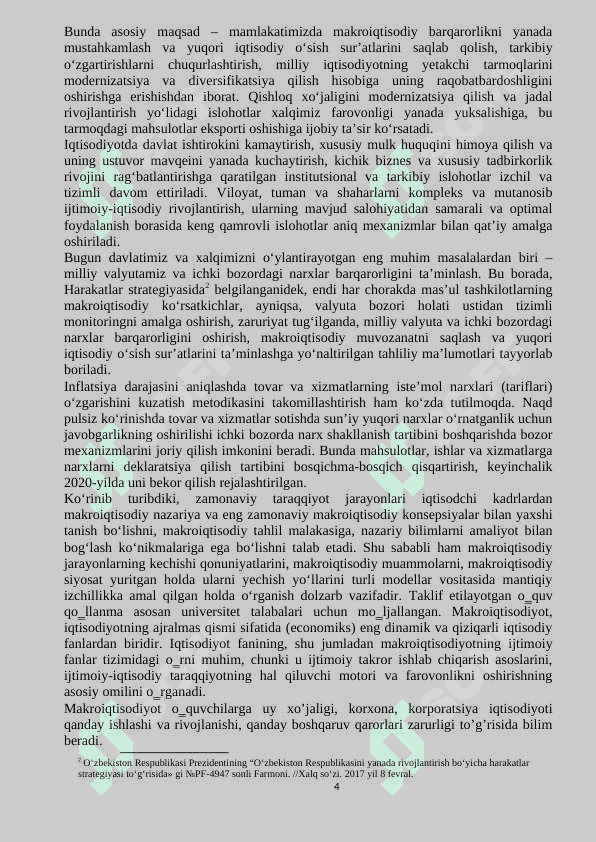 Bunda asosiy maqsad – mamlakatimizda makroiqtisodiy barqarorlikni yanada mustahkamlash va yuqori iqtisodiy o‘sish sur’atlarini saqlab qolish, tarkibiy o‘zgartirishlarni chuqurlashtirish, milliy iqtisodiyotning yetakchi tarmoqlarini modernizatsiya va diversifikatsiya qilish hisobiga uning raqobatbardoshligini oshirishga erishishdan iborat. Qishloq xo‘jaligini modernizatsiya qilish va jadal rivojlantirish yo‘lidagi islohotlar xalqimiz farovonligi yanada yuksalishiga, bu tarmoqdagi mahsulotlar eksporti oshishiga ijobiy ta’sir ko‘rsatadi.
Iqtisodiyotda davlat ishtirokini kamaytirish, xususiy mulk huquqini himoya qilish va uning ustuvor mavqeini yanada kuchaytirish, kichik biznes va xususiy tadbirkorlik rivojini rag‘batlantirishga qaratilgan institutsional va tarkibiy islohotlar izchil va tizimli davom ettiriladi. Viloyat, tuman va shaharlarni kompleks va mutanosib ijtimoiy-iqtisodiy rivojlantirish, ularning mavjud salohiyatidan samarali va optimal foydalanish borasida keng qamrovli islohotlar aniq mexanizmlar bilan qat’iy amalga oshiriladi.
Bugun davlatimiz va xalqimizni o‘ylantirayotgan eng muhim masalalardan biri – milliy valyutamiz va ichki bozordagi narxlar barqarorligini ta’minlash. Bu borada, Harakatlar strategiyasida$^2$ belgilanganidek, endi har chorakda mas’ul tashkilotlarning makroiqtisodiy ko‘rsatkichlar, ayniqsa, valyuta bozori holati ustidan tizimli monitoringni amalga oshirish, zaruriyat tug‘ilganda, milliy valyuta va ichki bozordagi narxlar barqarorligini oshirish, makroiqtisodiy muvozanatni saqlash va yuqori iqtisodiy o‘sish sur’atlarini ta’minlashga yo‘naltirilgan tahliliy ma’lumotlari tayyorlab boriladi.
Inflatsiya darajasini aniqlashda tovar va xizmatlarning iste’mol narxlari (tariflari) o‘zgarishini kuzatish metodikasini takomillashtirish ham ko‘zda tutilmoqda. Naqd pulsiz ko‘rinishda tovar va xizmatlar sotishda sun’iy yuqori narxlar o‘rnatganlik uchun javobgarlikning oshirilishi ichki bozorda narx shakllanish tartibini boshqarishda bozor mexanizmlarini joriy qilish imkonini beradi. Bunda mahsulotlar, ishlar va xizmatlarga narxlarni deklaratsiya qilish tartibini bosqichma-bosqich qisqartirish, keyinchalik 2020-yilda uni bekor qilish rejalashtirilgan.
Ko‘rinib turibdiki, zamonaviy taraqqiyot jarayonlari iqtisodchi kadrlardan makroiqtisodiy nazariya va eng zamonaviy makroiqtisodiy konsepsiyalar bilan yaxshi tanish bo‘lishni, makroiqtisodiy tahlil malakasiga, nazariy bilimlarni amaliyot bilan bog‘lash ko‘nikmalariga ega bo‘lishni talab etadi. Shu sababli ham makroiqtisodiy jarayonlarning kechishi qonuniyatlarini, makroiqtisodiy muammolarni, makroiqtisodiy siyosat yuritgan holda ularni yechish yo‘llarini turli modellar vositasida mantiqiy izchillikka amal qilgan holda o‘rganish dolzarb vazifadir. Taklif etilayotgan o_quv qo_llanma asosan universitet talabalari uchun mo_ljallangan. Makroiqtisodiyot, iqtisodiyotning ajralmas qismi sifatida (economiks) eng dinamik va qiziqarli iqtisodiy fanlardan biridir. Iqtisodiyot fanining, shu jumladan makroiqtisodiyotning ijtimoiy fanlar tizimidagi o_rni muhim, chunki u ijtimoiy takror ishlab chiqarish asoslarini, ijtimoiy-iqtisodiy taraqqiyotning hal qiluvchi motori va farovonlikni oshirishning asosiy omilini o_rganadi.
Makroiqtisodiyot o_quvchilarga uy xo’jaligi, korxona, korporatsiya iqtisodiyoti qanday ishlashi va rivojlanishi, qanday boshqaruv qarorlari zarurligi to’g’risida bilim beradi.

$^2$ O‘zbekiston Respublikasi Prezidentining “O‘zbekiston Respublikasini yanada rivojlantirish bo‘yicha harakatlar strategiyasi to‘g‘risida» gi №PF-4947 sonli Farmoni. //Xalq so‘zi. 2017 yil 8 fevral.
4